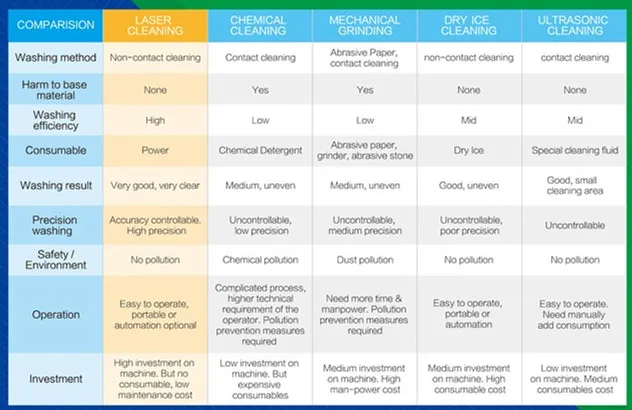 | COMPARISION | LASER CLEANING | CHEMICAL CLEANING | MECHANICAL GRINDING | DRY ICE CLEANING | ULTRASONIC CLEANING |
|---|---|---|---|---|---|
| Washing method | Non-contact cleaning | Contact cleaning | Abrasive Paper, contact cleaning | non-contact cleaning | contact cleaning |
| Harm to base material | None | Yes | Yes | None | None |
| Washing efficiency | High | Low | Low | Mid | Mid |
| Consumable | Power | Chemical Detergent | Abrasive paper, grinder, abrasive stone | Dry Ice | Special cleaning fluid |
| Washing result | Very good, very clear | Medium, uneven | Medium, uneven | Good, uneven | Good, small cleaning area |
| Precision washing | Accuracy controllable. High precision | Uncontrollable, low precision | Uncontrollable, medium precision | Uncontrollable, poor precision | Uncontrollable |
| Safety / Environment | No pollution | Chemical pollution | Dust pollution | No pollution | No pollution |
| Operation | Easy to operate, portable or automation optional | Complicated process, higher technical requirement of the operator. Pollution prevention measures required | Need more time & manpower. Pollution prevention measures required | Easy to operate, portable or automation | Easy to operate. Need manually add consumption |
| Investment | High investment on machine. But no consumable, low maintenance cost | Low investment on machine. But expensive consumables | Medium investment on machine. High man-power cost | Medium investment on machine. High consumable cost | Low investment on machine. Medium consumables cost |